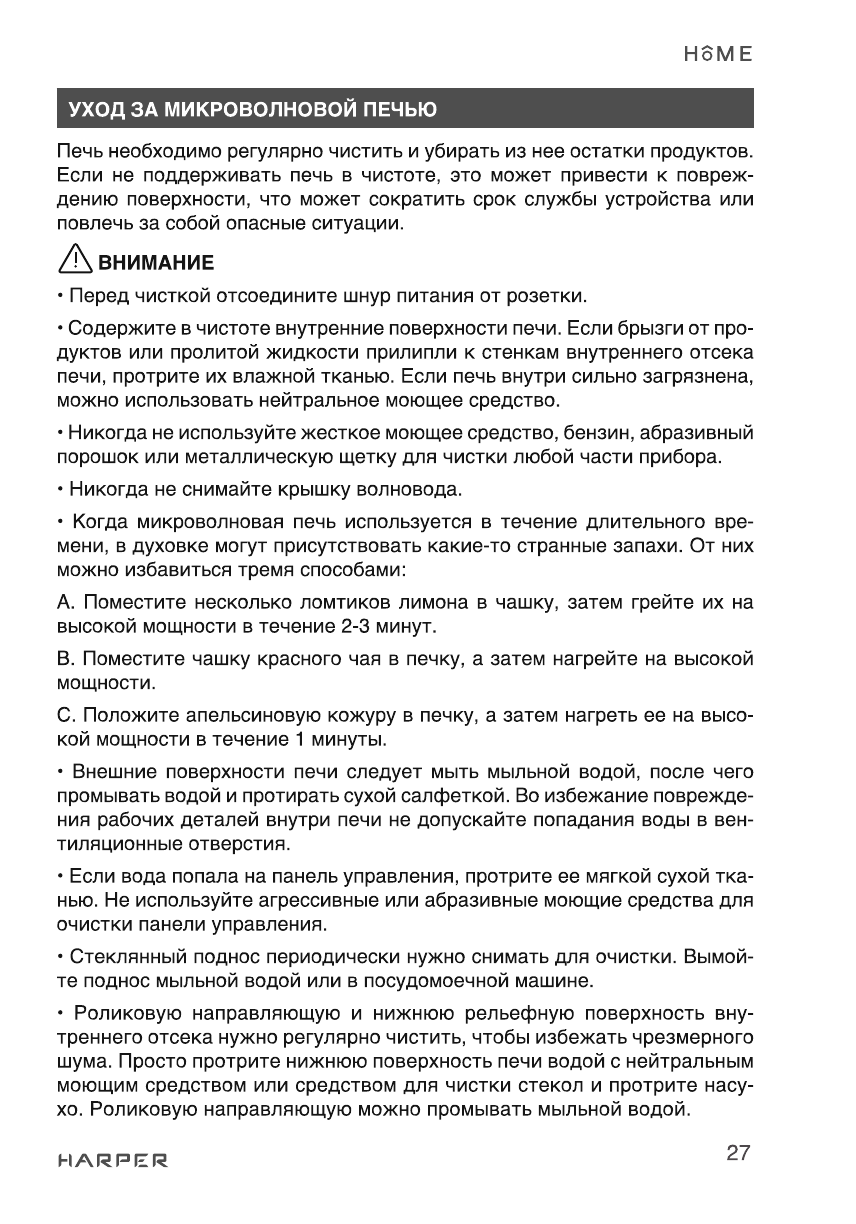 HOME

УХОД ЗА МИКРОВОЛНОВОЙ ПЕЧЬЮ

Печь необходимо регулярно чистить и убирать из нее остатки продуктов. Если не поддерживать печь в чистоте, это может привести к повреждению поверхности, что может сократить срок службы устройства или повлечь за собой опасные ситуации.

ВНИМАНИЕ

• Перед чисткой отсоедините шнур питания от розетки.

• Содержите в чистоте внутренние поверхности печи. Если брызги от продуктов или пролитой жидкости прилипли к стенкам внутреннего отсека печи, протрите их влажной тканью. Если печь внутри сильно загрязнена, можно использовать нейтральное моющее средство.

• Никогда не используйте жесткое моющее средство, бензин, абразивный порошок или металлическую щетку для чистки любой части прибора.

• Никогда не снимайте крышку волновода.

• Когда микроволновая печь используется в течение длительного времени, в духовке могут присутствовать какие-то странные запахи. От них можно избавиться тремя способами:

A. Поместите несколько ломтиков лимона в чашку, затем грейте их на высокой мощности в течение 2-3 минут.

B. Поместите чашку красного чая в печку, а затем нагрейте на высокой мощности.

C. Положите апельсиновую кожуру в печку, а затем нагреть ее на высокой мощности в течение 1 минуты.

• Внешние поверхности печи следует мыть мыльной водой, после чего промывать водой и протирать сухой салфеткой. Во избежание повреждения рабочих деталей внутри печи не допускайте попадания воды в вентиляционные отверстия.

• Если вода попала на панель управления, протрите ее мягкой сухой тканью. Не используйте агрессивные или абразивные моющие средства для очистки панели управления.

• Стеклянный поднос периодически нужно снимать для очистки. Вымойте поднос мыльной водой или в посудомоечной машине.

• Роликовую направляющую и нижнюю рельефную поверхность внутреннего отсека нужно регулярно чистить, чтобы избежать чрезмерного шума. Просто протрите нижнюю поверхность печи водой с нейтральным моющим средством или средством для чистки стекол и протрите насухо. Роликовую направляющую можно промывать мыльной водой.

HARPER

27